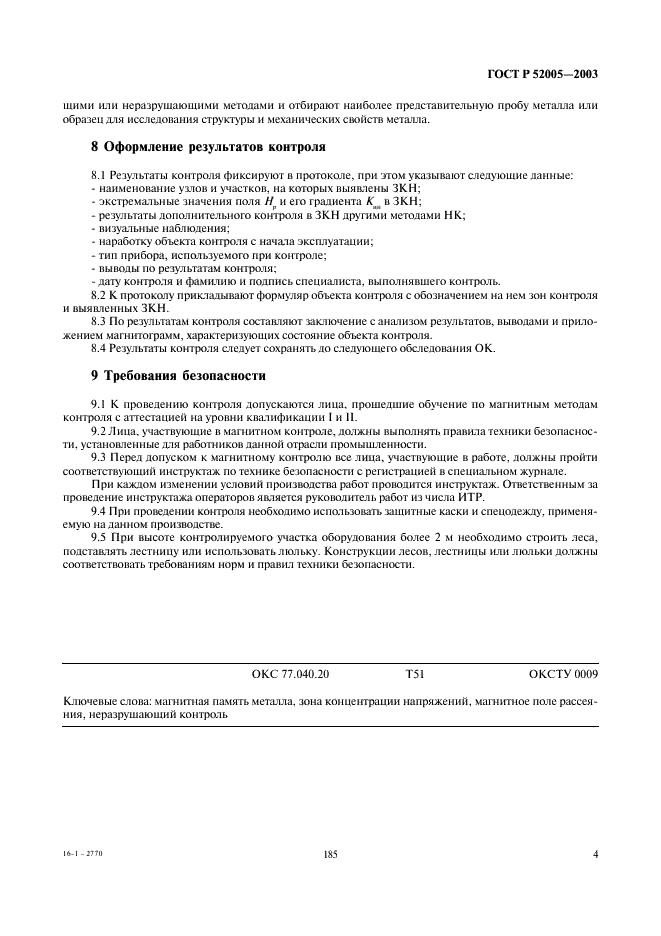 ГОСТ Р 52005—2003

щими или неразрушающими методами и отбирают наиболее представительную пробу металла или образец для исследования структуры и механических свойств металла.

8 Оформление результатов контроля

8.1 Результаты контроля фиксируют в протоколе, при этом указывают следующие данные:
- наименование узлов и участков, на которых выявлены ЗКН;
- экстремальные значения поля $H_p$ и его градиента $K_{ин}$ в ЗКН;
- результаты дополнительного контроля в ЗКН другими методами НК;
- визуальные наблюдения;
- наработку объекта контроля с начала эксплуатации;
- тип прибора, используемого при контроле;
- выводы по результатам контроля;
- дату контроля и фамилию и подпись специалиста, выполнявшего контроль.
8.2 К протоколу прикладывают формуляр объекта контроля с обозначением на нем зон контроля и выявленных ЗКН.
8.3 По результатам контроля составляют заключение с анализом результатов, выводами и приложением магнитограмм, характеризующих состояние объекта контроля.
8.4 Результаты контроля следует сохранять до следующего обследования ОК.

9 Требования безопасности

9.1 К проведению контроля допускаются лица, прошедшие обучение по магнитным методам контроля с аттестацией на уровни квалификации I и II.
9.2 Лица, участвующие в магнитном контроле, должны выполнять правила техники безопасности, установленные для работников данной отрасли промышленности.
9.3 Перед допуском к магнитному контролю все лица, участвующие в работе, должны пройти соответствующий инструктаж по технике безопасности с регистрацией в специальном журнале.
При каждом изменении условий производства работ проводится инструктаж. Ответственным за проведение инструктажа операторов является руководитель работ из числа ИТР.
9.4 При проведении контроля необходимо использовать защитные каски и спецодежду, применяемую на данном производстве.
9.5 При высоте контролируемого участка оборудования более 2 м необходимо строить леса, подставлять лестницу или использовать люльку. Конструкции лесов, лестницы или люльки должны соответствовать требованиям норм и правил техники безопасности.

ОКС 77.040.20 Т51 ОКСТУ 0009

Ключевые слова: магнитная память металла, зона концентрации напряжений, магнитное поле рассеяния, неразрушающий контроль

16-1 - 2770 185 4